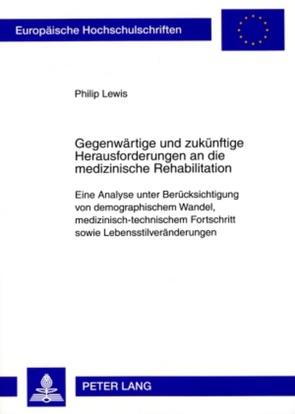 Europäische Hochschulschriften

Philip Lewis

Gegenwärtige und zukünftige Herausforderungen an die medizinische Rehabilitation

Eine Analyse unter Berücksichtigung von demographischem Wandel, medizinisch-technischem Fortschritt sowie Lebensstilveränderungen

PETER LANG